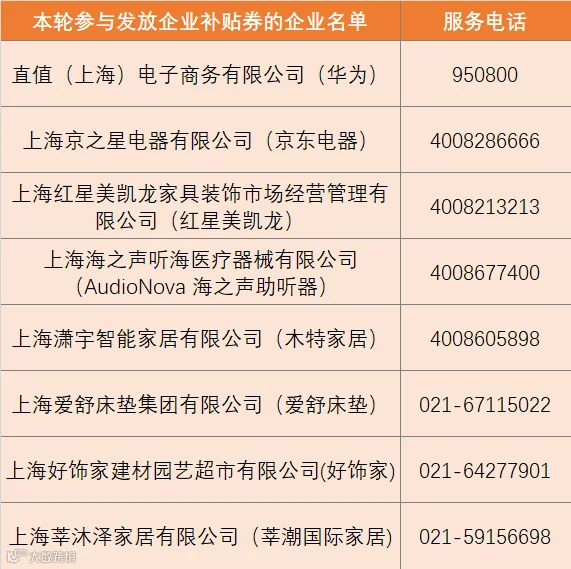 | 本轮参与发放企业补贴券的企业名单 | 服务电话 |
|---|---|
| 直值（上海）电子商务有限公司（华为） | 950800 |
| 上海京之星电器有限公司（京东电器） | 4008286666 |
| 上海红星美凯龙家具装饰市场经营管理有限公司（红星美凯龙） | 4008213213 |
| 上海海之声听海医疗器械有限公司（AudioNova 海之声助听器） | 4008677400 |
| 上海潇宇智能家居有限公司（木特家居） | 4008605898 |
| 上海爱舒床垫集团有限公司（爱舒床垫） | 021-67115022 |
| 上海好饰家建材园艺超市有限公司(好饰家) | 021-64277901 |
| 上海莘沐泽家居有限公司（莘潮国际家居） | 021-59156698 |

大数跨境